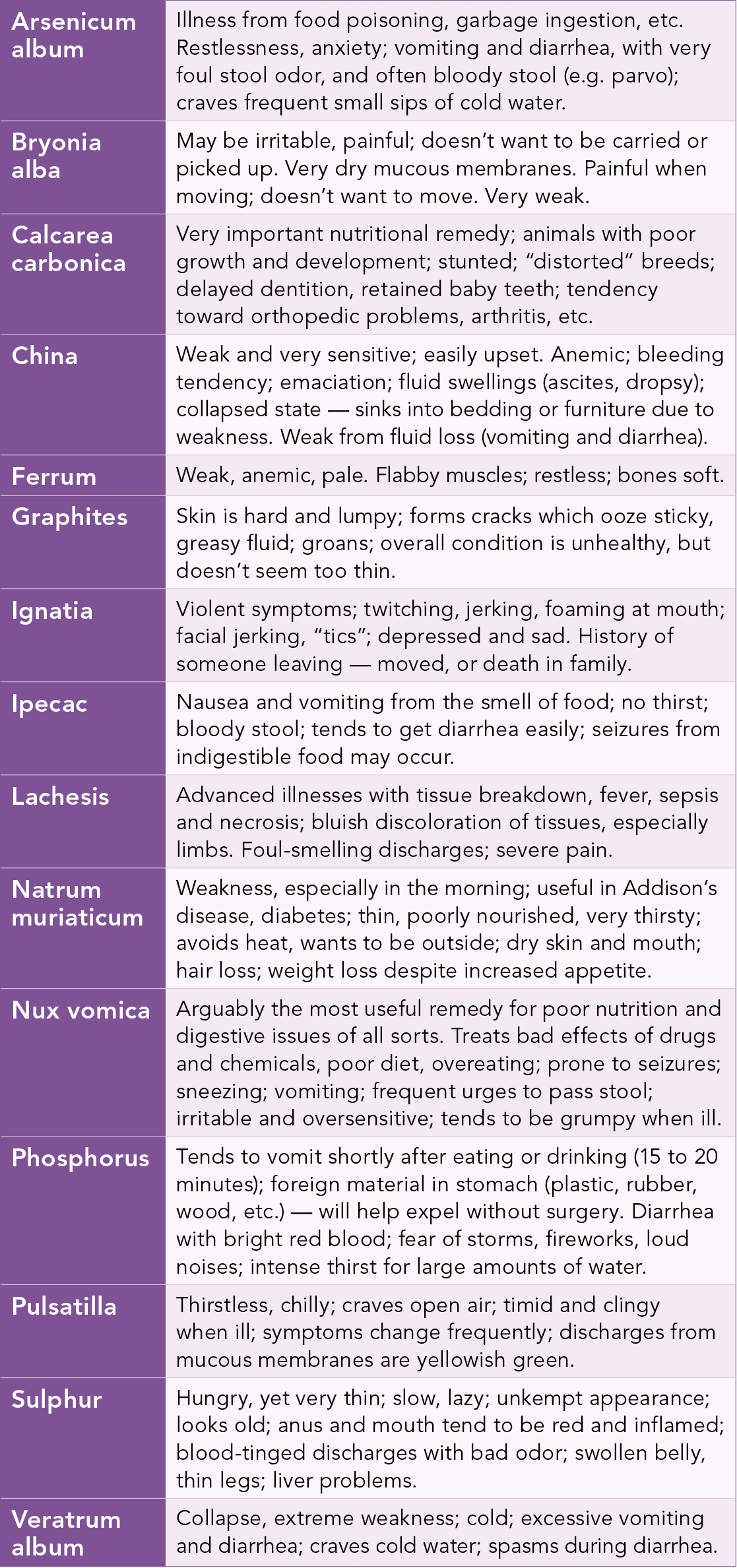 | | |
|---|---|
| Arsenicum album | Illness from food poisoning, garbage ingestion, etc. Restlessness, anxiety; vomiting and diarrhea, with very foul stool odor, and often bloody stool (e.g. parvo); craves frequent small sips of cold water. |
| Bryonia alba | May be irritable, painful; doesn't want to be carried or picked up. Very dry mucous membranes. Painful when moving; doesn't want to move. Very weak. |
| Calcarea carbonica | Very important nutritional remedy; animals with poor growth and development; stunted; "distorted" breeds; delayed dentition, retained baby teeth; tendency toward orthopedic problems, arthritis, etc. |
| China | Weak and very sensitive; easily upset. Anemic; bleeding tendency; emaciation; fluid swellings (ascites, dropsy); collapsed state — sinks into bedding or furniture due to weakness. Weak from fluid loss (vomiting and diarrhea). |
| Ferrum | Weak, anemic, pale. Flabby muscles; restless; bones soft. |
| Graphites | Skin is hard and lumpy; forms cracks which ooze sticky, greasy fluid; groans; overall condition is unhealthy, but doesn't seem too thin. |
| Ignatia | Violent symptoms; twitching, jerking, foaming at mouth; facial jerking, "tics"; depressed and sad. History of someone leaving — moved, or death in family. |
| Ipecac | Nausea and vomiting from the smell of food; no thirst; bloody stool; tends to get diarrhea easily; seizures from indigestible food may occur. |
| Lachesis | Advanced illnesses with tissue breakdown, fever, sepsis and necrosis; bluish discoloration of tissues, especially limbs. Foul-smelling discharges; severe pain. |
| Natrum muriaticum | Weakness, especially in the morning; useful in Addison's disease, diabetes; thin, poorly nourished, very thirsty; avoids heat, wants to be outside; dry skin and mouth; hair loss; weight loss despite increased appetite. |
| Nux vomica | Arguably the most useful remedy for poor nutrition and digestive issues of all sorts. Treats bad effects of drugs and chemicals, poor diet, overeating; prone to seizures; sneezing; vomiting; frequent urges to pass stool; irritable and oversensitive; tends to be grumpy when ill. |
| Phosphorus | Tends to vomit shortly after eating or drinking (15 to 20 minutes); foreign material in stomach (plastic, rubber, wood, etc.) — will help expel without surgery. Diarrhea with bright red blood; fear of storms, fireworks, loud noises; intense thirst for large amounts of water. |
| Pulsatilla | Thirstless, chilly; craves open air; timid and clingy when ill; symptoms change frequently; discharges from mucous membranes are yellowish green. |
| Sulphur | Hungry, yet very thin; slow, lazy; unkempt appearance; looks old; anus and mouth tend to be red and inflamed; blood-tinged discharges with bad odor; swollen belly, thin legs; liver problems. |
| Veratrum album | Collapse, extreme weakness; cold; excessive vomiting and diarrhea; craves cold water; spasms during diarrhea. |